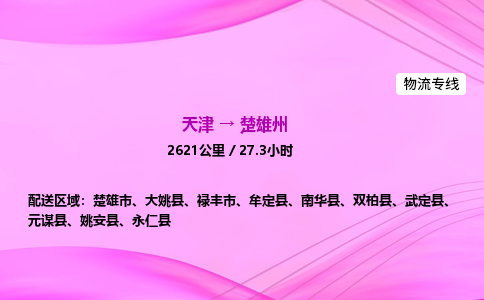 物流专线

天津 → 楚雄州

2621公里 / 27.3小时

配送区域：楚雄市、大姚县、禄丰市、牟定县、南华县、双柏县、武定县、元谋县、姚安县、永仁县